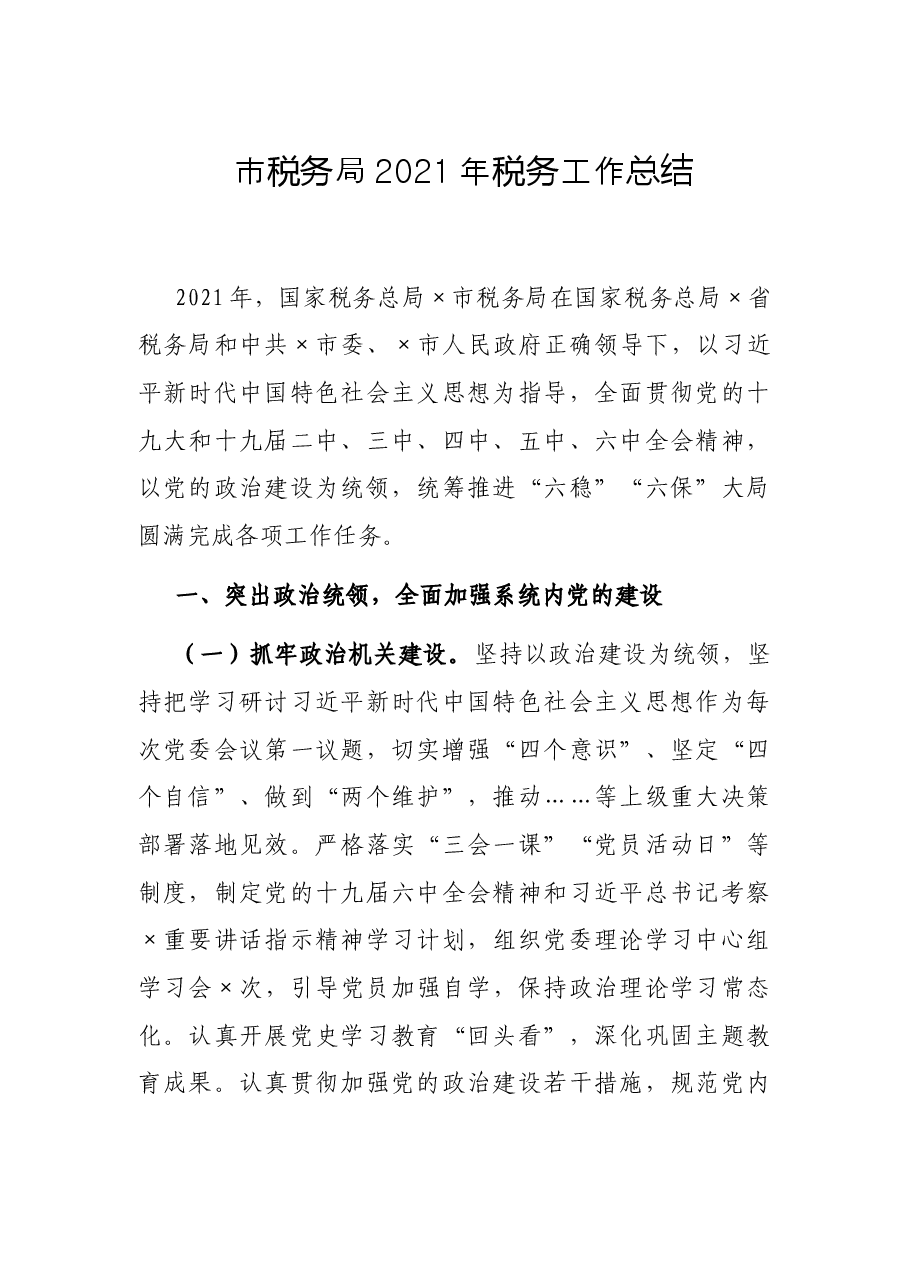 市税务局2021年税务工作总结

2021年，国家税务总局×市税务局在国家税务总局×省税务局和中共×市委、×市人民政府正确领导下，以习近平新时代中国特色社会主义思想为指导，全面贯彻党的十九大和十九届二中、三中、四中、五中、六中全会精神，以党的政治建设为统领，统筹推进“六稳”“六保”大局圆满完成各项工作任务。

一、突出政治统领，全面加强系统内党的建设

（一）抓牢政治机关建设。坚持以政治建设为统领，坚持把学习研讨习近平新时代中国特色社会主义思想作为每次党委会议第一议题，切实增强“四个意识”、坚定“四个自信”、做到“两个维护”，推动……等上级重大决策部署落地见效。严格落实“三会一课”“党员活动日”等制度，制定党的十九届六中全会精神和习近平总书记考察×重要讲话指示精神学习计划，组织党委理论学习中心组学习会×次，引导党员加强自学，保持政治理论学习常态化。认真开展党史学习教育“回头看”，深化巩固主题教育成果。认真贯彻加强党的政治建设若干措施，规范党内